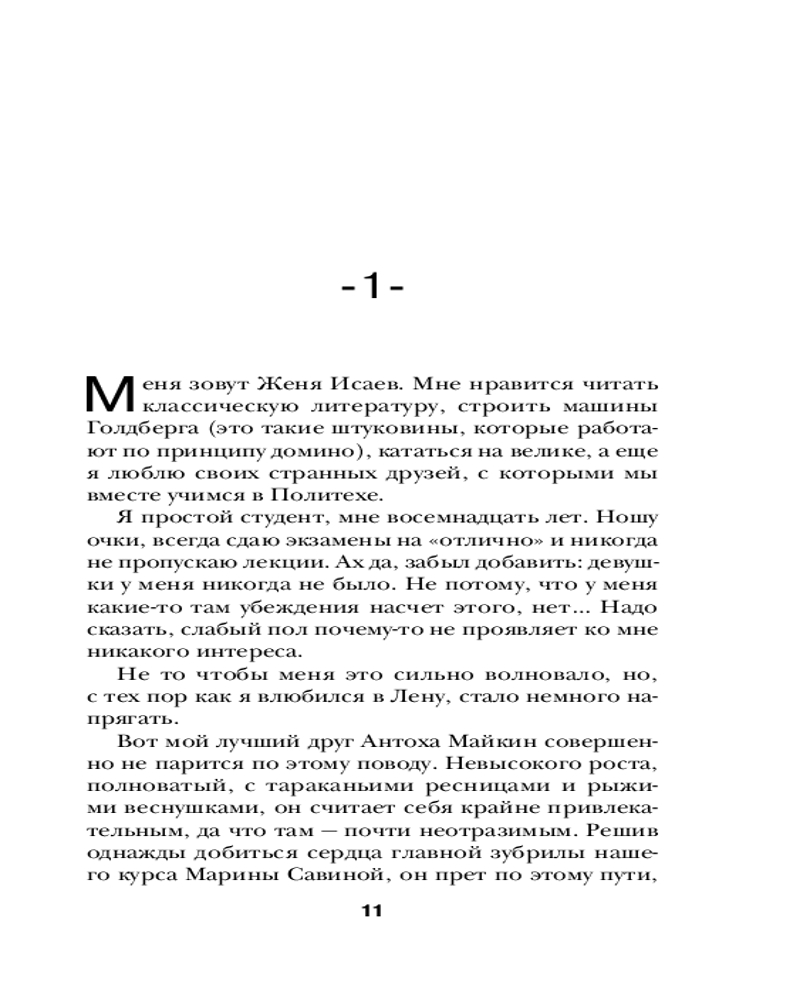 -1-

Меня зовут Женя Исаев. Мне нравится читать классическую литературу, строить машины Голдберга (это такие штуковины, которые работают по принципу домино), кататься на велике, а еще я люблю своих странных друзей, с которыми мы вместе учимся в Политехе.

Я простой студент, мне восемнадцать лет. Ношу очки, всегда сдаю экзамены на «отлично» и никогда не пропускаю лекции. Ах да, забыл добавить: девушки у меня никогда не было. Не потому, что у меня какие-то там убеждения насчет этого, нет... Надо сказать, слабый пол почему-то не проявляет ко мне никакого интереса.

Не то чтобы меня это сильно волновало, но, с тех пор как я влюбился в Лену, стало немного напрягать.

Вот мой лучший друг Антоха Майкин совершенно не парится по этому поводу. Невысокого роста, полноватый, с тараканьими ресницами и рыжими веснушками, он считает себя крайне привлекательным, да что там — почти неотразимым. Решив однажды добиться сердца главной зубрилы нашего курса Марины Савиной, он прет по этому пути,

11